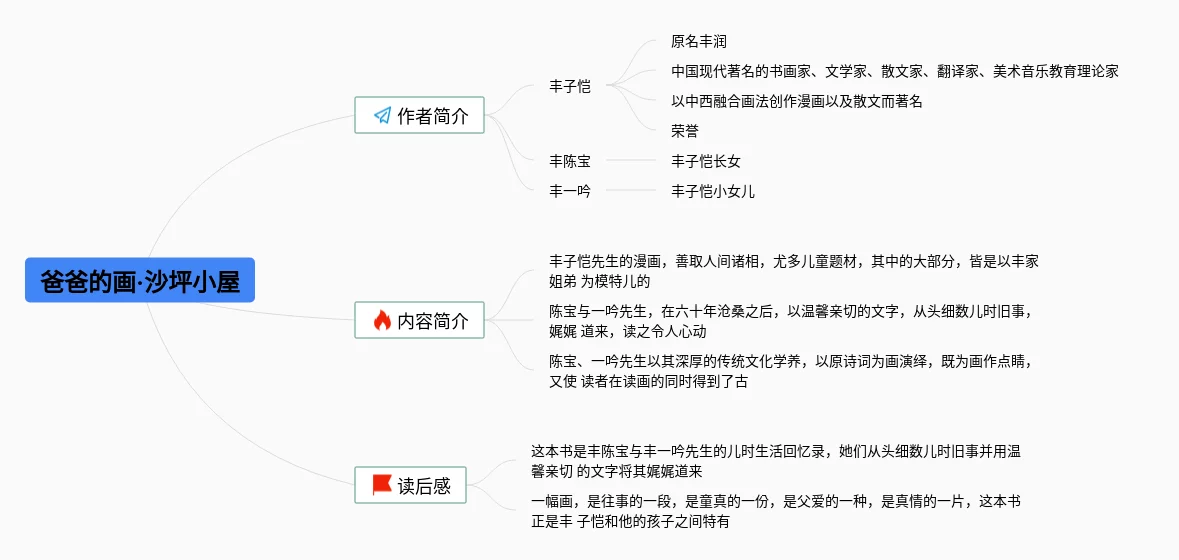 爸爸的画·沙坪小屋

作者简介

丰子恺

原名丰润

中国现代著名的书画家、文学家、散文家、翻译家、美术音乐教育理论家

以中西融合画法创作漫画以及散文而著名

荣誉

丰陈宝

丰子恺长女

丰一吟

丰子恺小女儿

内容简介

丰子恺先生的漫画，善取人间诸相，尤多儿童题材，其中的大部分，皆是以丰家姐弟 为模特儿的

陈宝与一吟先生，在六十年沧桑之后，以温馨亲切的文字，从头细数儿时旧事，娓娓 道来，读之令人心动

陈宝、一吟先生以其深厚的传统文化学养，以原诗词为画演绎，既为画作点睛，又使 读者在读画的同时得到了古

读后感

这本书是丰陈宝与丰一吟先生的儿时生活回忆录，她们从头细数儿时旧事并用温馨亲切 的文字将其娓娓道来

一幅画，是往事的一段，是童真的一份，是父爱的一种，是真情的一片，这本书正是丰 子恺和他的孩子之间特有